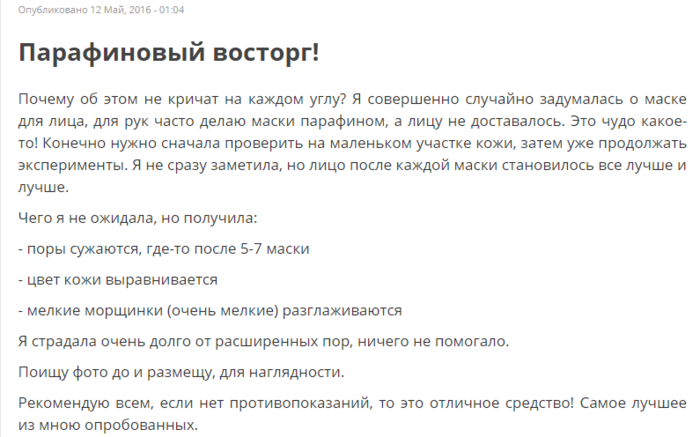 Опубликовано 12 Май, 2016 - 01:04

Парафиновый восторг!

Почему об этом не кричат на каждом углу? Я совершенно случайно задумалась о маске для лица, для рук часто делаю маски парафином, а лицу не доставалось. Это чудо какое-то! Конечно нужно сначала проверить на маленьком участке кожи, затем уже продолжать эксперименты. Я не сразу заметила, но лицо после каждой маски становилось все лучше и лучше.

Чего я не ожидала, но получила:

- поры сужаются, где-то после 5-7 маски

- цвет кожи выравнивается

- мелкие морщинки (очень мелкие) разглаживаются

Я страдала очень долго от расширенных пор, ничего не помогало.

Поищу фото до и размещу, для наглядности.

Рекомендую всем, если нет противопоказаний, то это отличное средство! Самое лучшее из мною опробованных.